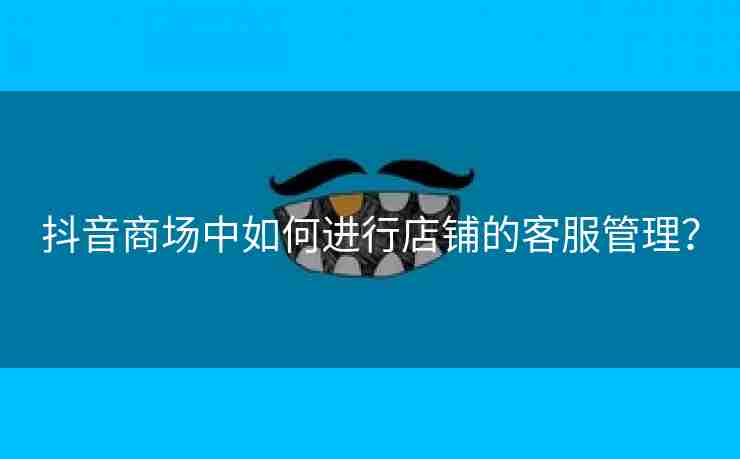 抖音商场中如何进行店铺的客服管理?